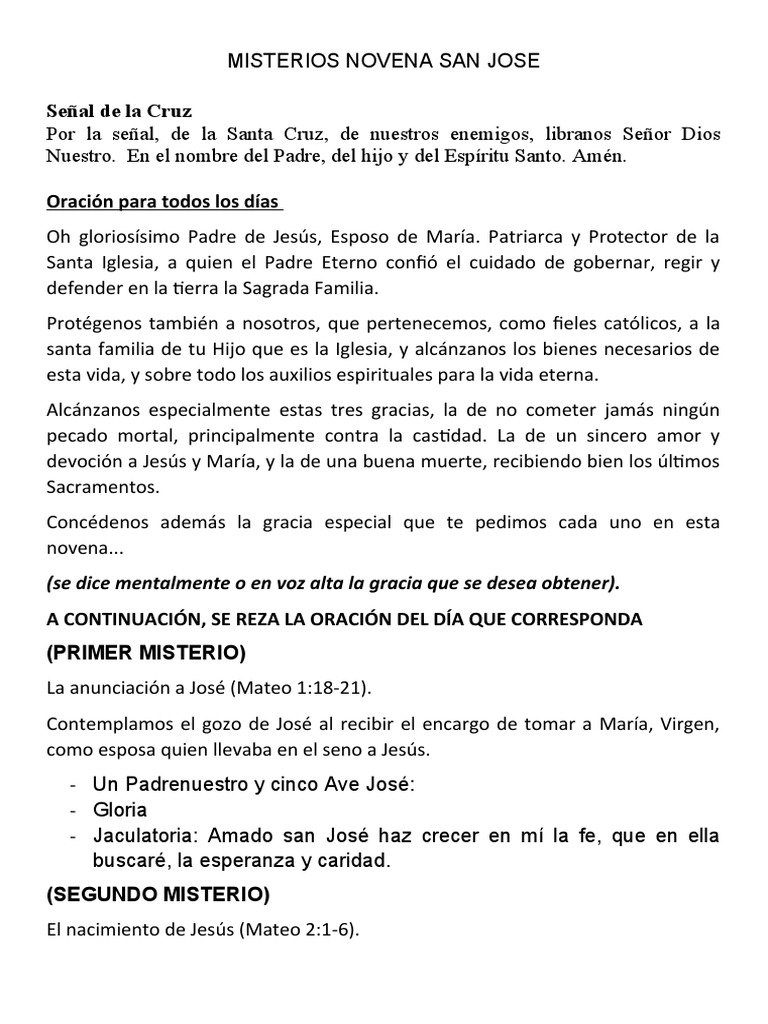 MISTERIOS NOVENA SAN JOSE

Señal de la Cruz
Por la señal, de la Santa Cruz, de nuestros enemigos, libranos Señor Dios Nuestro. En el nombre del Padre, del hijo y del Espíritu Santo. Amén.

Oración para todos los días

Oh gloriosísimo Padre de Jesús, Esposo de María. Patriarca y Protector de la Santa Iglesia, a quien el Padre Eterno confió el cuidado de gobernar, regir y defender en la tierra la Sagrada Familia.

Protégenos también a nosotros, que pertenecemos, como fieles católicos, a la santa familia de tu Hijo que es la Iglesia, y alcánzanos los bienes necesarios de esta vida, y sobre todo los auxilios espirituales para la vida eterna.

Alcánzanos especialmente estas tres gracias, la de no cometer jamás ningún pecado mortal, principalmente contra la castidad. La de un sincero amor y devoción a Jesús y María, y la de una buena muerte, recibiendo bien los últimos Sacramentos.

Concédenos además la gracia especial que te pedimos cada uno en esta novena...

(se dice mentalmente o en voz alta la gracia que se desea obtener).

A CONTINUACIÓN, SE REZA LA ORACIÓN DEL DÍA QUE CORRESPONDA

(PRIMER MISTERIO)

La anunciación a José (Mateo 1:18-21).

Contemplamos el gozo de José al recibir el encargo de tomar a María, Virgen, como esposa quien llevaba en el seno a Jesús.

- Un Padrenuestro y cinco Ave José:
- Gloria
- Jaculatoria: Amado san José haz crecer en mí la fe, que en ella buscaré, la esperanza y caridad.

(SEGUNDO MISTERIO)

El nacimiento de Jesús (Mateo 2:1-6).